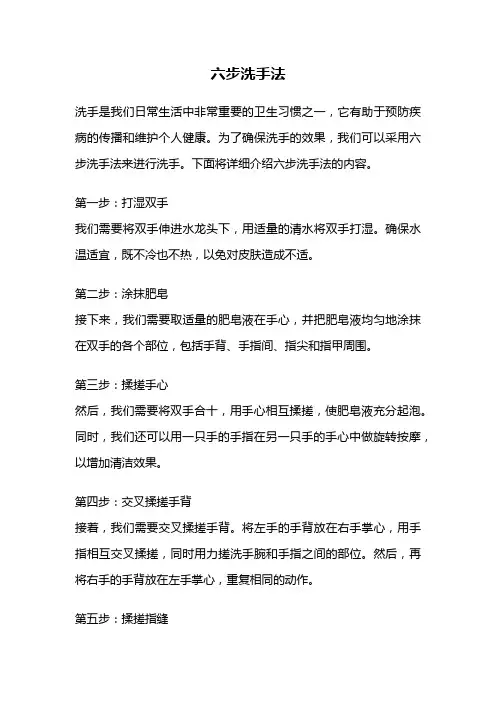 六步洗手法

洗手是我们日常生活中非常重要的卫生习惯之一，它有助于预防疾病的传播和维护个人健康。为了确保洗手的效果，我们可以采用六步洗手法来进行洗手。下面将详细介绍六步洗手法的内容。

第一步：打湿双手
我们需要将双手伸进水龙头下，用适量的清水将双手打湿。确保水温适宜，既不冷也不热，以免对皮肤造成不适。

第二步：涂抹肥皂
接下来，我们需要取适量的肥皂液在手心，并把肥皂液均匀地涂抹在双手的各个部位，包括手背、手指间、指尖和指甲周围。

第三步：揉搓手心
然后，我们需要将双手合十，用手心相互揉搓，使肥皂液充分起泡。同时，我们还可以用一只手的手指在另一只手的手心中做旋转按摩，以增加清洁效果。

第四步：交叉揉搓手背
接着，我们需要交叉揉搓手背。将左手的手背放在右手掌心，用手指相互交叉揉搓，同时用力搓洗手腕和手指之间的部位。然后，再将右手的手背放在左手掌心，重复相同的动作。

第五步：揉搓指缝